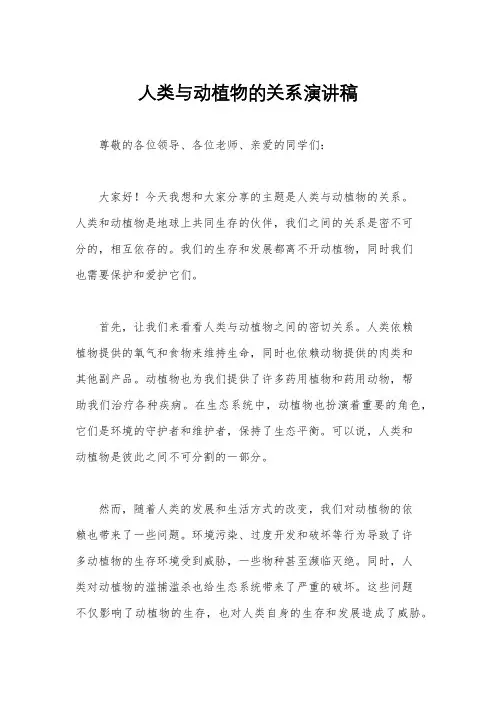 人类与动植物的关系演讲稿

尊敬的各位领导、各位老师、亲爱的同学们：

大家好！今天我想和大家分享的主题是人类与动植物的关系。人类和动植物是地球上共同生存的伙伴，我们之间的关系是密不可分的，相互依存的。我们的生存和发展都离不开动植物，同时我们也需要保护和爱护它们。

首先，让我们来看看人类与动植物之间的密切关系。人类依赖植物提供的氧气和食物来维持生命，同时也依赖动物提供的肉类和其他副产品。动植物也为我们提供了许多药用植物和药用动物，帮助我们治疗各种疾病。在生态系统中，动植物也扮演着重要的角色，它们是环境的守护者和维护者，保持了生态平衡。可以说，人类和动植物是彼此之间不可分割的一部分。

然而，随着人类的发展和生活方式的改变，我们对动植物的依赖也带来了一些问题。环境污染、过度开发和破坏等行为导致了许多动植物的生存环境受到威胁，一些物种甚至濒临灭绝。同时，人类对动植物的滥捕滥杀也给生态系统带来了严重的破坏。这些问题不仅影响了动植物的生存，也对人类自身的生存和发展造成了威胁。